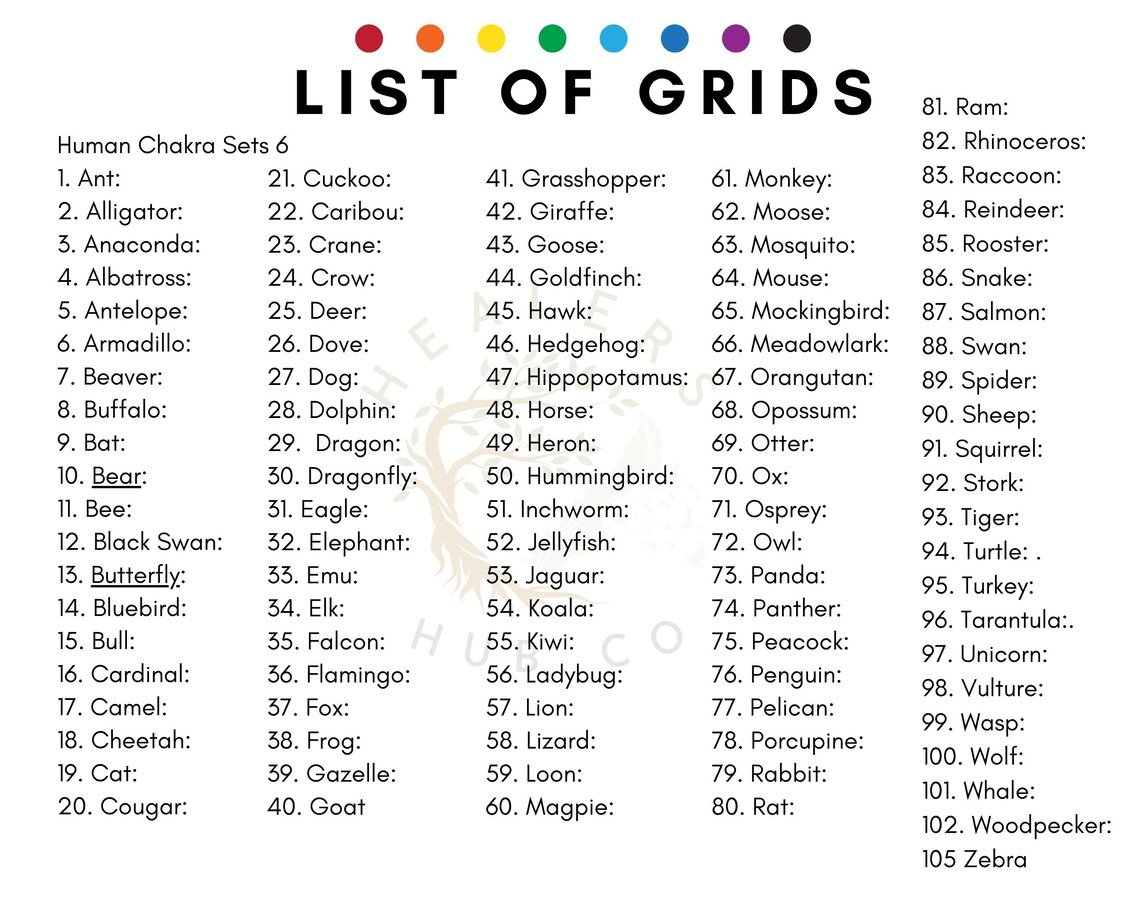 LIST OF GRIDS

Human Chakra Sets 6
1. Ant:
2. Alligator:
3. Anaconda:
4. Albatross:
5. Antelope:
6. Armadillo:
7. Beaver:
8. Buffalo:
9. Bat:
10. Bear:
11. Bee:
12. Black Swan:
13. Butterfly:
14. Bluebird:
15. Bull:
16. Cardinal:
17. Camel:
18. Cheetah:
19. Cat:
20. Cougar:

21. Cuckoo:
22. Caribou:
23. Crane:
24. Crow:
25. Deer:
26. Dove:
27. Dog:
28. Dolphin:
29. Dragon:
30. Dragonfly:
31. Eagle:
32. Elephant:
33. Emu:
34. Elk:
35. Falcon:
36. Flamingo:
37. Fox:
38. Frog:
39. Gazelle:
40. Goat

41. Grasshopper:
42. Giraffe:
43. Goose:
44. Goldfinch:
45. Hawk:
46. Hedgehog:
47. Hippopotamus:
48. Horse:
49. Heron:
50. Hummingbird:
51. Inchworm:
52. Jellyfish:
53. Jaguar:
54. Koala:
55. Kiwi:
56. Ladybug:
57. Lion:
58. Lizard:
59. Loon:
60. Magpie:

61. Monkey:
62. Moose:
63. Mosquito:
64. Mouse:
65. Mockingbird:
66. Meadowlark:
67. Orangutan:
68. Opossum:
69. Otter:
70. Ox:
71. Osprey:
72. Owl:
73. Panda:
74. Panther:
75. Peacock:
76. Penguin:
77. Pelican:
78. Porcupine:
79. Rabbit:
80. Rat:

81. Ram:
82. Rhinoceros:
83. Raccoon:
84. Reindeer:
85. Rooster:
86. Snake:
87. Salmon:
88. Swan:
89. Spider:
90. Sheep:
91. Squirrel:
92. Stork:
93. Tiger:
94. Turtle: .
95. Turkey:
96. Tarantula:.
97. Unicorn:
98. Vulture:
99. Wasp:
100. Wolf:
101. Whale:
102. Woodpecker:
105 Zebra

HEALERS HUB CO